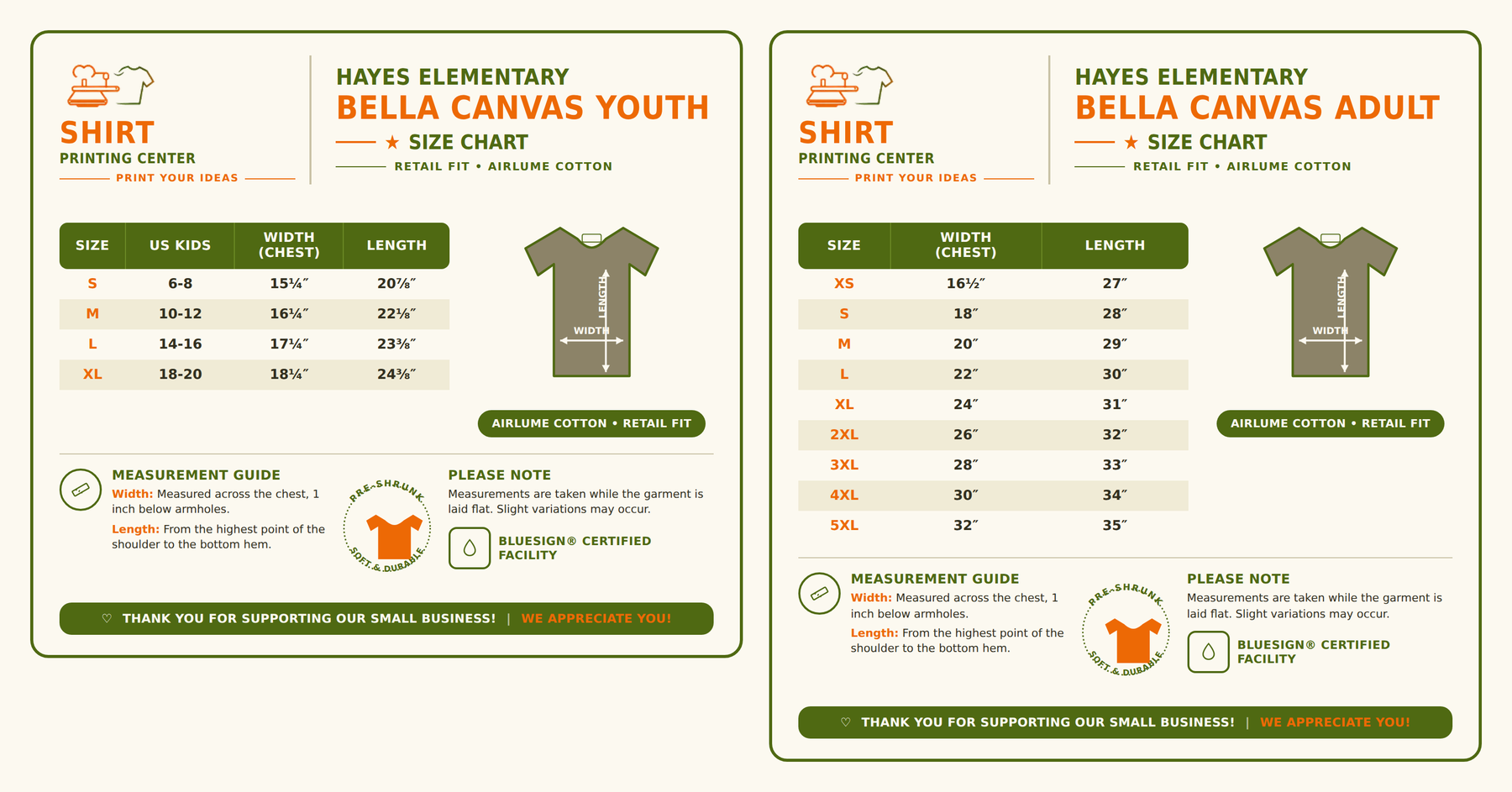 SHIRT
PRINTING CENTER
PRINT YOUR IDEAS

HAYES ELEMENTARY
BELLA CANVAS YOUTH
★ SIZE CHART
RETAIL FIT • AIRLUME COTTON

| SIZE | US KIDS | WIDTH (CHEST) | LENGTH |
|---|---|---|---|
| S | 6-8 | 15¼″ | 20⅞″ |
| M | 10-12 | 16¼″ | 22⅛″ |
| L | 14-16 | 17¼″ | 23⅜″ |
| XL | 18-20 | 18¼″ | 24⅜″ |

LENGTH
WIDTH

AIRLUME COTTON • RETAIL FIT

MEASUREMENT GUIDE
Width: Measured across the chest, 1 inch below armholes.
Length: From the highest point of the shoulder to the bottom hem.

PRE-SHRUNK
SOFT & DURABLE

PLEASE NOTE
Measurements are taken while the garment is laid flat. Slight variations may occur.

BLUESIGN® CERTIFIED FACILITY

♡ THANK YOU FOR SUPPORTING OUR SMALL BUSINESS! | WE APPRECIATE YOU!

SHIRT
PRINTING CENTER
PRINT YOUR IDEAS

HAYES ELEMENTARY
BELLA CANVAS ADULT
★ SIZE CHART
RETAIL FIT • AIRLUME COTTON

| SIZE | WIDTH (CHEST) | LENGTH |
|---|---|---|
| XS | 16½″ | 27″ |
| S | 18″ | 28″ |
| M | 20″ | 29″ |
| L | 22″ | 30″ |
| XL | 24″ | 31″ |
| 2XL | 26″ | 32″ |
| 3XL | 28″ | 33″ |
| 4XL | 30″ | 34″ |
| 5XL | 32″ | 35″ |

LENGTH
WIDTH

AIRLUME COTTON • RETAIL FIT

MEASUREMENT GUIDE
Width: Measured across the chest, 1 inch below armholes.
Length: From the highest point of the shoulder to the bottom hem.

PRE-SHRUNK
SOFT & DURABLE

PLEASE NOTE
Measurements are taken while the garment is laid flat. Slight variations may occur.

BLUESIGN® CERTIFIED FACILITY

♡ THANK YOU FOR SUPPORTING OUR SMALL BUSINESS! | WE APPRECIATE YOU!